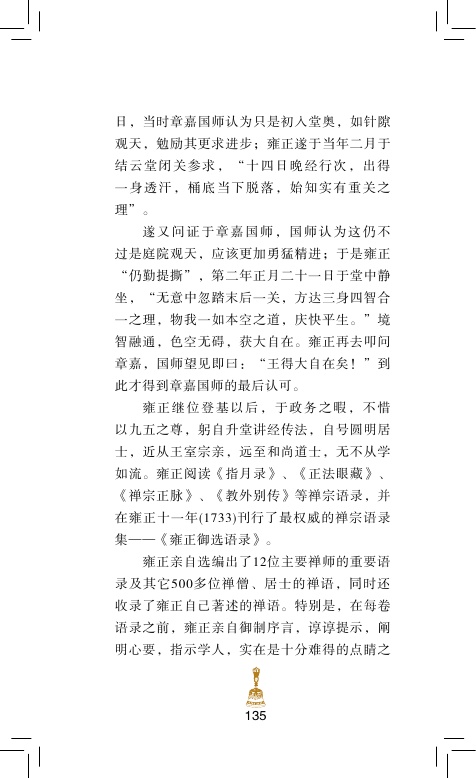 日，当时章嘉国师认为只是初入堂奥，如针隙观天，勉励其更求进步；雍正遂于当年二月于结云堂闭关参求，“十四日晚经行次，出得一身透汗，桶底当下脱落，始知实有重关之理”。

遂又问证于章嘉国师，国师认为这仍不过是庭院观天，应该更加勇猛精进；于是雍正“仍勤提撕”，第二年正月二十一日于堂中静坐，“无意中忽踏末后一关，方达三身四智合一之理，物我一如本空之道，庆快平生。”境智融通，色空无碍，获大自在。雍正再去叩问章嘉，国师望见即曰：“王得大自在矣！”到此才得到章嘉国师的最后认可。

雍正继位登基以后，于政务之暇，不惜以九五之尊，躬自升堂讲经传法，自号圆明居士，近从王室宗亲，远至和尚道士，无不从学如流。雍正阅读《指月录》、《正法眼藏》、《禅宗正脉》、《教外别传》等禅宗语录，并在雍正十一年(1733)刊行了最权威的禅宗语录集——《雍正御选语录》。

雍正亲自选编出了12位主要禅师的重要语录及其它500多位禅僧、居士的禅语，同时还收录了雍正自己著述的禅语。特别是，在每卷语录之前，雍正亲自御制序言，谆谆提示，阐明心要，指示学人，实在是十分难得的点睛之

135